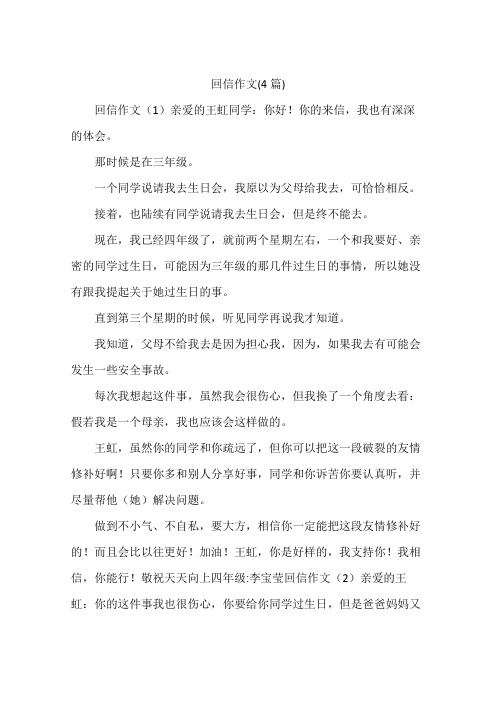 回信作文(4 篇)

回信作文（1）亲爱的王虹同学：你好！你的来信，我也有深深的体会。

那时候是在三年级。

一个同学说请我去生日会，我原以为父母给我去，可恰恰相反。

接着，也陆续有同学说请我去生日会，但是终不能去。

现在，我已经四年级了，就前两个星期左右，一个和我要好、亲密的同学过生日，可能因为三年级的那几件过生日的事情，所以她没有跟我提起关于她过生日的事。

直到第三个星期的时候，听见同学再说我才知道。

我知道，父母不给我去是因为担心我，因为，如果我去有可能会发生一些安全事故。

每次我想起这件事，虽然我会很伤心，但我换了一个角度去看：假若我是一个母亲，我也应该会这样做的。

王虹，虽然你的同学和你疏远了，但你可以把这一段破裂的友情修补好啊！只要你多和别人分享好事，同学和你诉苦你要认真听，并尽量帮他（她）解决问题。

做到不小气、不自私，要大方，相信你一定能把这段友情修补好的！而且会比以往更好！加油！王虹，你是好样的，我支持你！我相信，你能行！敬祝天天向上四年级:李宝莹回信作文（2）亲爱的王虹：你的这件事我也很伤心，你要给你同学过生日，但是爸爸妈妈又